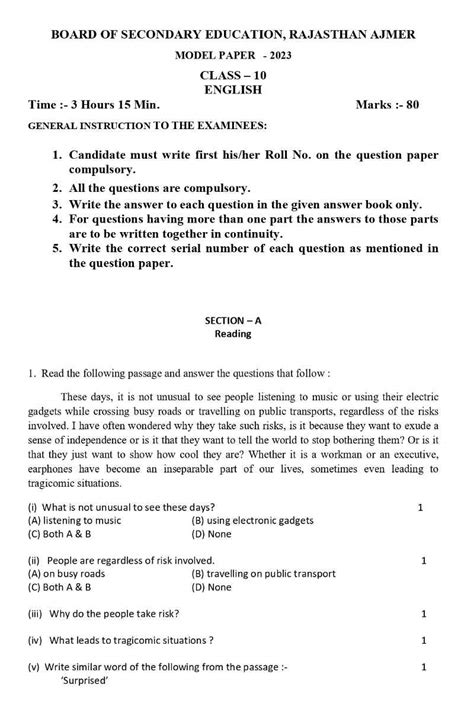 BOARD OF SECONDARY EDUCATION, RAJASTHAN AJMER

MODEL PAPER - 2023

CLASS – 10
ENGLISH

Time :- 3 Hours 15 Min. Marks :- 80

GENERAL INSTRUCTION TO THE EXAMINEES:

1. Candidate must write first his/her Roll No. on the question paper compulsory.
2. All the questions are compulsory.
3. Write the answer to each question in the given answer book only.
4. For questions having more than one part the answers to those parts are to be written together in continuity.
5. Write the correct serial number of each question as mentioned in the question paper.

SECTION – A
Reading

1. Read the following passage and answer the questions that follow :

These days, it is not unusual to see people listening to music or using their electric gadgets while crossing busy roads or travelling on public transports, regardless of the risks involved. I have often wondered why they take such risks, is it because they want to exude a sense of independence or is it that they want to tell the world to stop bothering them? Or is it that they just want to show how cool they are? Whether it is a workman or an executive, earphones have become an inseparable part of our lives, sometimes even leading to tragicomic situations.

(i) What is not unusual to see these days? 1
(A) listening to music (B) using electronic gadgets
(C) Both A & B (D) None

(ii) People are regardless of risk involved. 1
(A) on busy roads (B) travelling on public transport
(C) Both A & B (D) None

(iii) Why do the people take risk? 1

(iv) What leads to tragicomic situations ? 1

(v) Write similar word of the following from the passage :- 1
'Surprised'